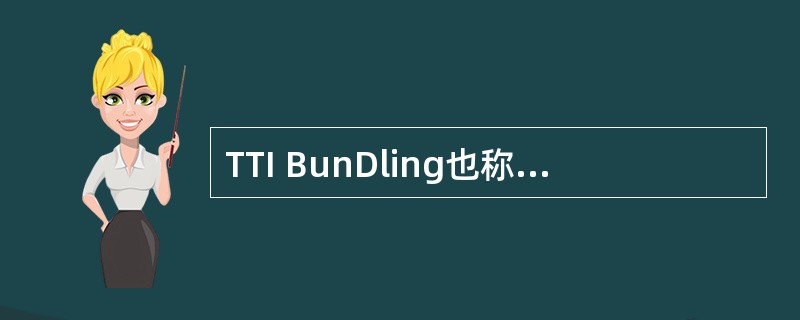 TTI BunDling也称...